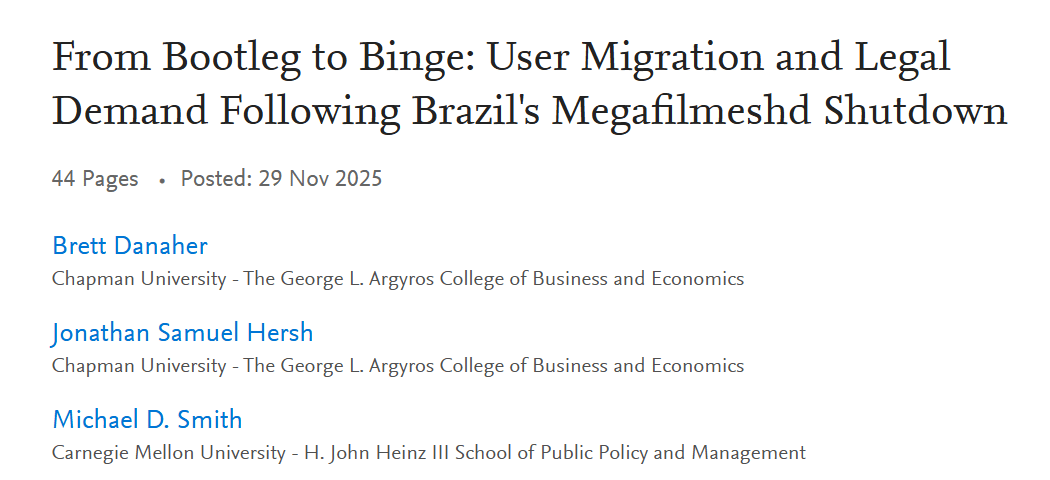 From Bootleg to Binge: User Migration and Legal Demand Following Brazil's Megafilmeshd Shutdown

44 Pages • Posted: 29 Nov 2025

Brett Danaher
Chapman University - The George L. Argyros College of Business and Economics

Jonathan Samuel Hersh
Chapman University - The George L. Argyros College of Business and Economics

Michael D. Smith
Carnegie Mellon University - H. John Heinz III School of Public Policy and Management